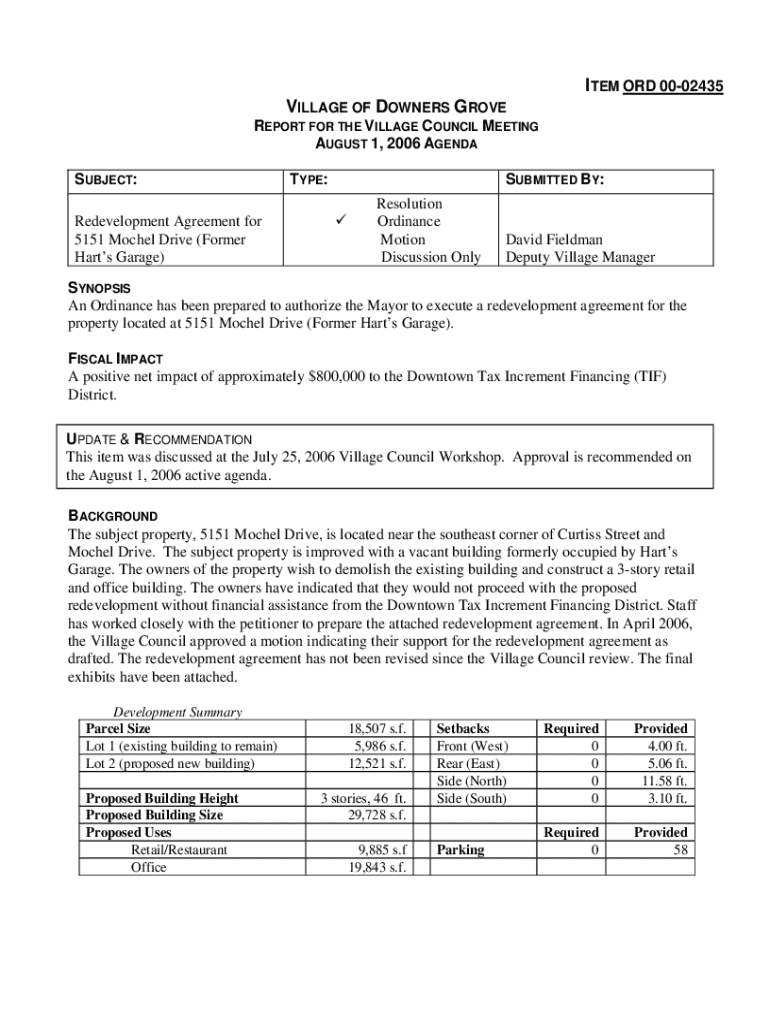 ITEM ORD 00-02435

VILLAGE OF DOWNERS GROVE
REPORT FOR THE VILLAGE COUNCIL MEETING
AUGUST 1, 2006 AGENDA

| SUBJECT: | TYPE: | SUBMITTED BY: |
|---|---|---|
| Redevelopment Agreement for 5151 Mochel Drive (Former Hart's Garage) | Resolution ✓ Ordinance Motion Discussion Only | David Fieldman Deputy Village Manager |

SYNOPSIS
An Ordinance has been prepared to authorize the Mayor to execute a redevelopment agreement for the property located at 5151 Mochel Drive (Former Hart's Garage).

FISCAL IMPACT
A positive net impact of approximately $800,000 to the Downtown Tax Increment Financing (TIF) District.

UPDATE & RECOMMENDATION
This item was discussed at the July 25, 2006 Village Council Workshop. Approval is recommended on the August 1, 2006 active agenda.

BACKGROUND
The subject property, 5151 Mochel Drive, is located near the southeast corner of Curtiss Street and Mochel Drive. The subject property is improved with a vacant building formerly occupied by Hart's Garage. The owners of the property wish to demolish the existing building and construct a 3-story retail and office building. The owners have indicated that they would not proceed with the proposed redevelopment without financial assistance from the Downtown Tax Increment Financing District. Staff has worked closely with the petitioner to prepare the attached redevelopment agreement. In April 2006, the Village Council approved a motion indicating their support for the redevelopment agreement as drafted. The redevelopment agreement has not been revised since the Village Council review. The final exhibits have been attached.

Development Summary

| Parcel Size | 18,507 s.f. | Setbacks | Required | Provided |
|---|---|---|---|---|
| Lot 1 (existing building to remain) | 5,986 s.f. | Front (West) | 0 | 4.00 ft. |
| Lot 2 (proposed new building) | 12,521 s.f. | Rear (East) | 0 | 5.06 ft. |
| | | Side (North) | 0 | 11.58 ft. |
| Proposed Building Height | 3 stories, 46 ft. | Side (South) | 0 | 3.10 ft. |
| Proposed Building Size | 29,728 s.f. | | | |
| Proposed Uses | | | Required | Provided |
| Retail/Restaurant | 9,885 s.f | Parking | 0 | 58 |
| Office | 19,843 s.f. | | | |